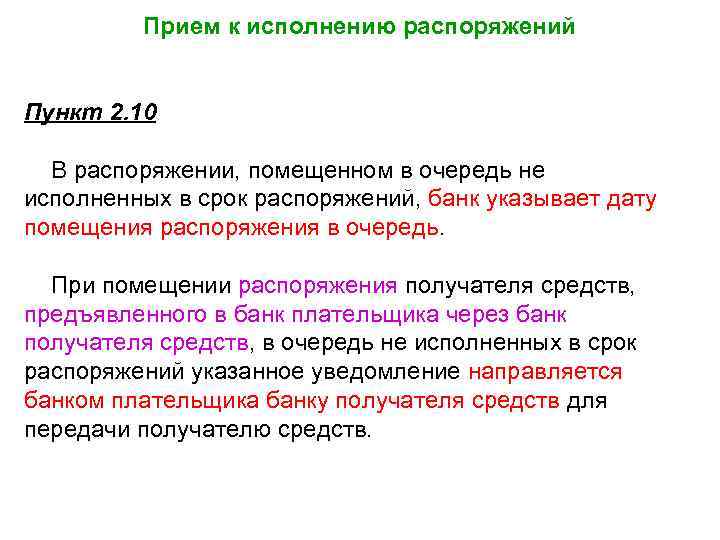 Прием к исполнению распоряжений

Пункт 2.10

В распоряжении, помещенном в очередь не исполненных в срок распоряжений, банк указывает дату помещения распоряжения в очередь.

При помещении распоряжения получателя средств, предъявленного в банк плательщика через банк получателя средств, в очередь не исполненных в срок распоряжений указанное уведомление направляется банком плательщика банку получателя средств для передачи получателю средств.